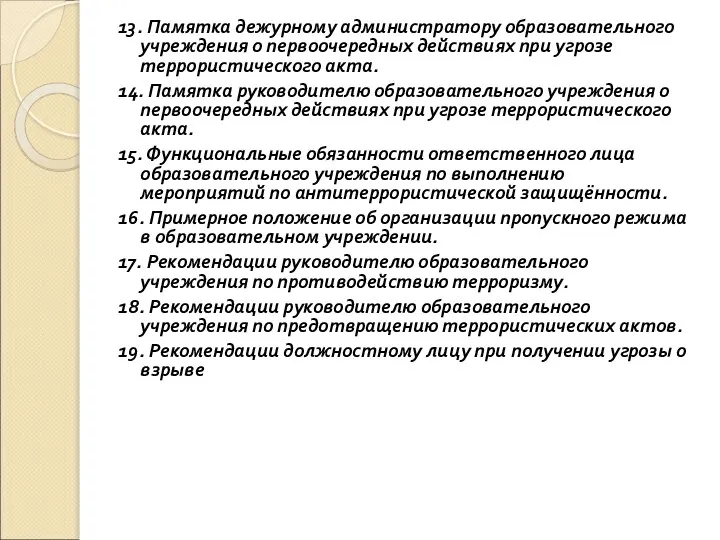 13. Памятка дежурному администратору образовательного учреждения о первоочередных действиях при угрозе террористического акта.

14. Памятка руководителю образовательного учреждения о первоочередных действиях при угрозе террористического акта.

15. Функциональные обязанности ответственного лица образовательного учреждения по выполнению мероприятий по антитеррористической защищённости.

16. Примерное положение об организации пропускного режима в образовательном учреждении.

17. Рекомендации руководителю образовательного учреждения по противодействию терроризму.

18. Рекомендации руководителю образовательного учреждения по предотвращению террористических актов.

19. Рекомендации должностному лицу при получении угрозы о взрыве